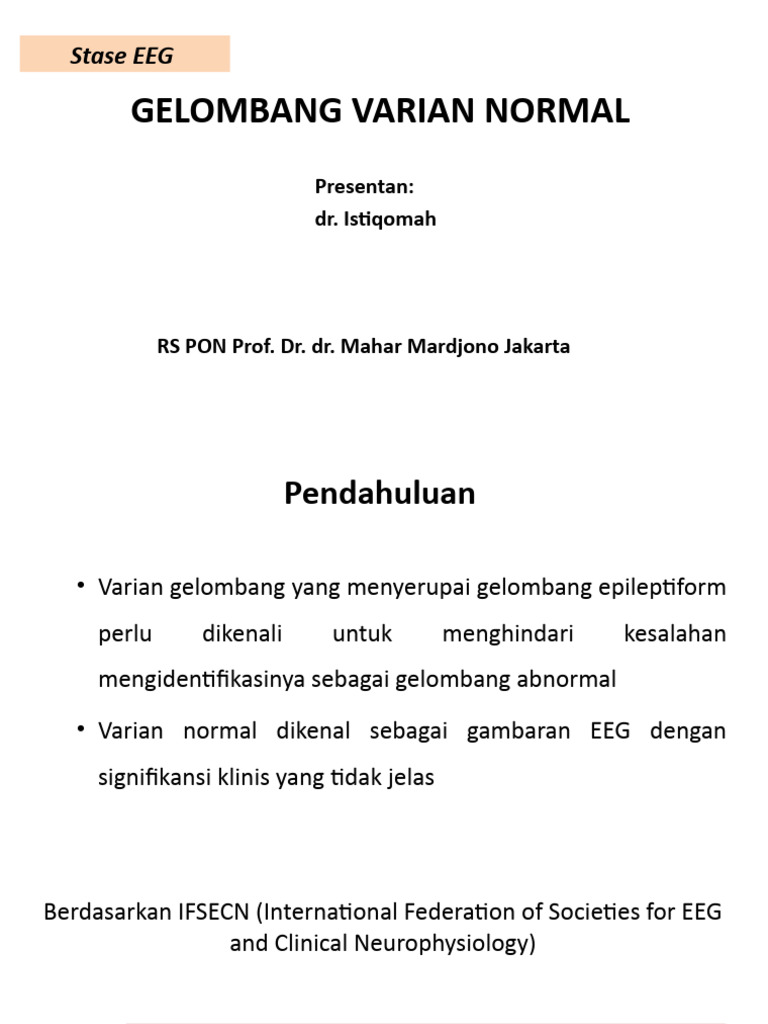 Stase EEG

GELOMBANG VARIAN NORMAL

Presentan:
dr. Istiqomah

RS PON Prof. Dr. dr. Mahar Mardjono Jakarta

Pendahuluan

• Varian gelombang yang menyerupai gelombang epileptiform perlu dikenali untuk menghindari kesalahan mengidentifikasinya sebagai gelombang abnormal

• Varian normal dikenal sebagai gambaran EEG dengan signifikansi klinis yang tidak jelas

Berdasarkan IFSECN (International Federation of Societies for EEG and Clinical Neurophysiology)